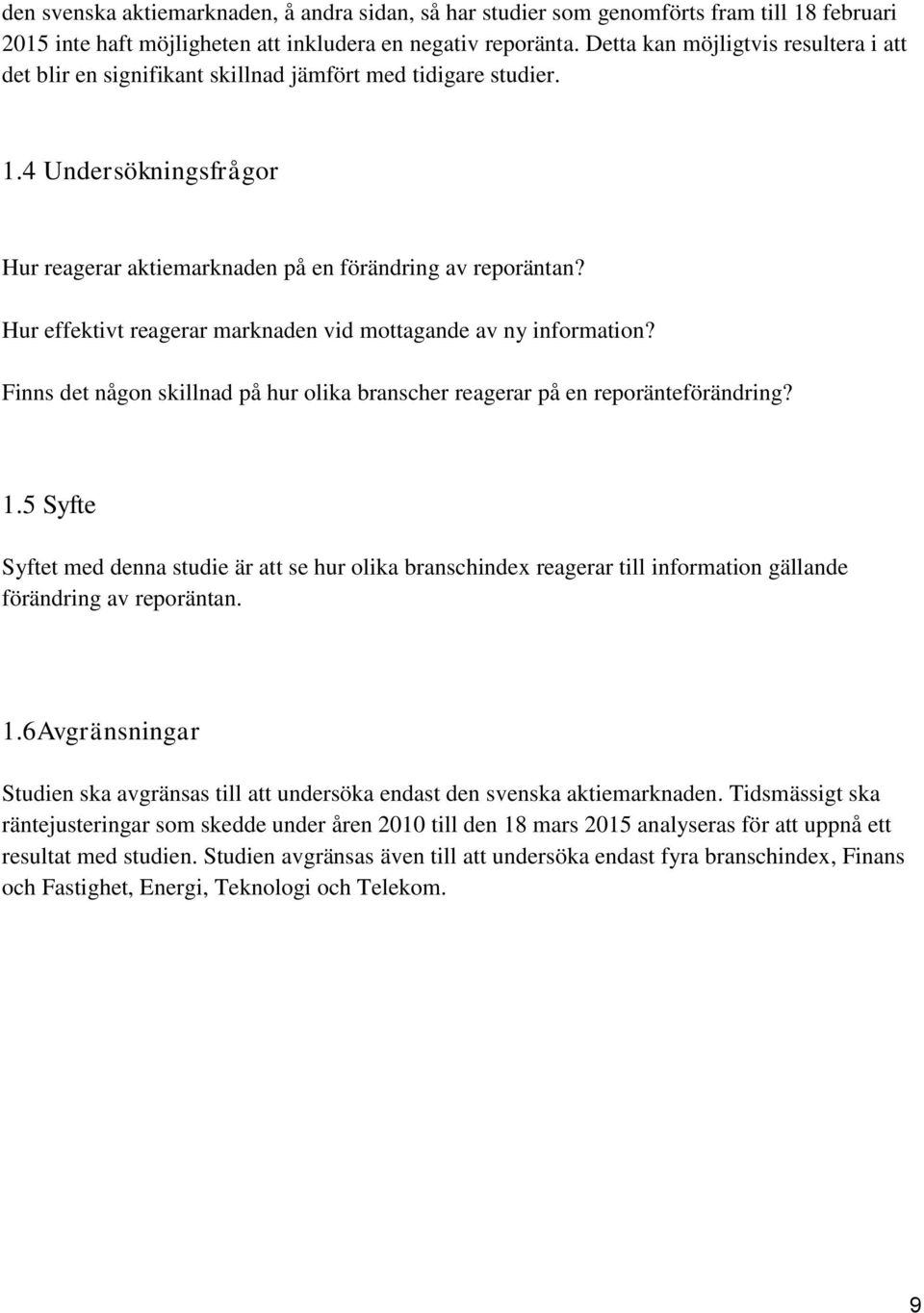 den svenska aktiemarknaden, å andra sidan, så har studier som genomförts fram till 18 februari 2015 inte haft möjligheten att inkludera en negativ reporänta. Detta kan möjligtvis resultera i att det blir en signifikant skillnad jämfört med tidigare studier.

1.4 Undersökningsfrågor

Hur reagerar aktiemarknaden på en förändring av reporäntan?

Hur effektivt reagerar marknaden vid mottagande av ny information?

Finns det någon skillnad på hur olika branscher reagerar på en reporänteförändring?

1.5 Syfte

Syftet med denna studie är att se hur olika branschindex reagerar till information gällande förändring av reporäntan.

1.6Avgränsningar

Studien ska avgränsas till att undersöka endast den svenska aktiemarknaden. Tidsmässigt ska räntejusteringar som skedde under åren 2010 till den 18 mars 2015 analyseras för att uppnå ett resultat med studien. Studien avgränsas även till att undersöka endast fyra branschindex, Finans och Fastighet, Energi, Teknologi och Telekom.

9